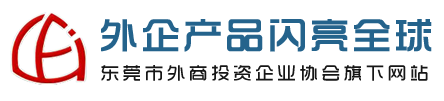 外企产品闪亮全球

东莞市外商投资企业协会旗下网站